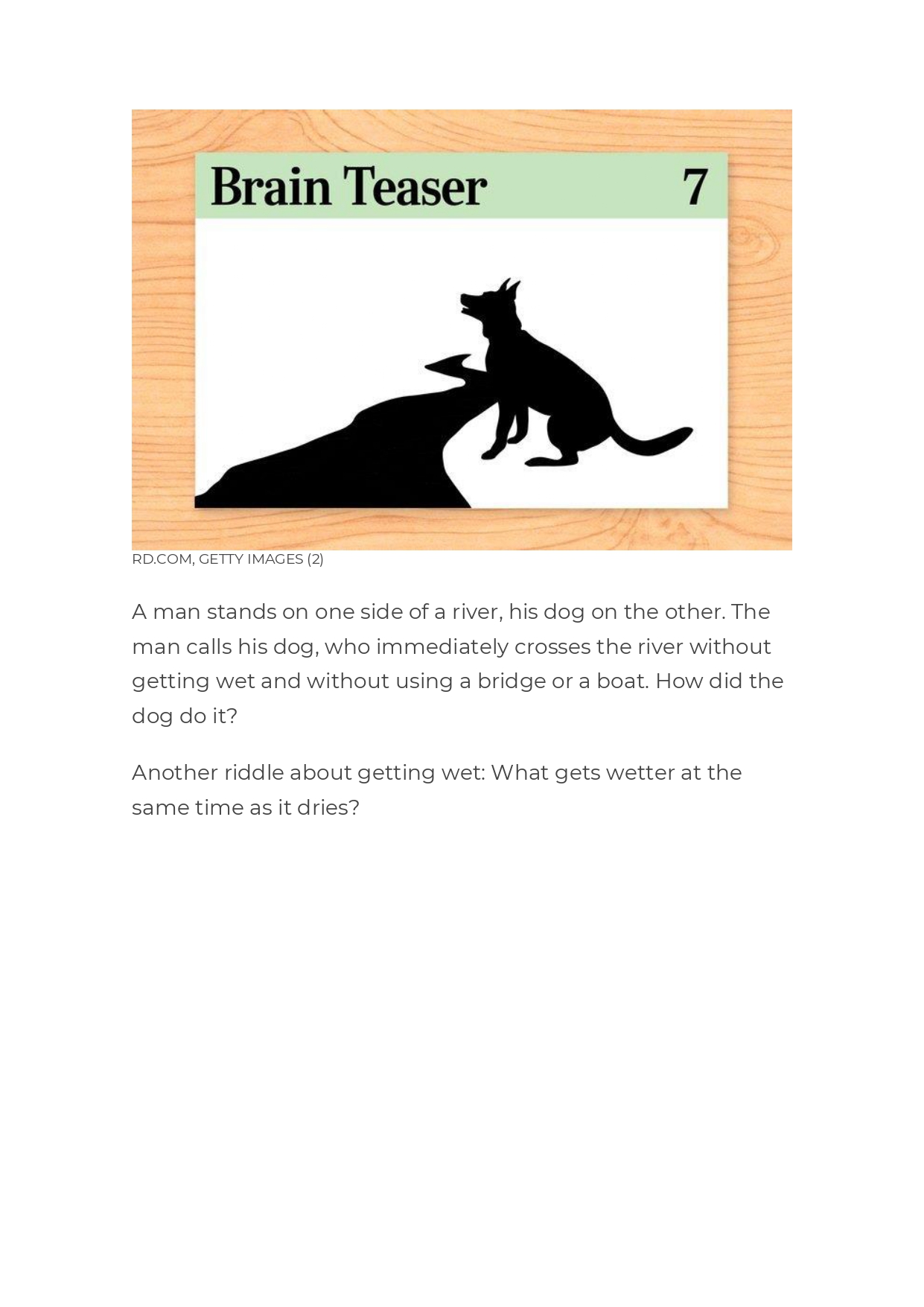 Brain Teaser 7

RD.COM, GETTY IMAGES (2)

A man stands on one side of a river, his dog on the other. The man calls his dog, who immediately crosses the river without getting wet and without using a bridge or a boat. How did the dog do it?

Another riddle about getting wet: What gets wetter at the same time as it dries?